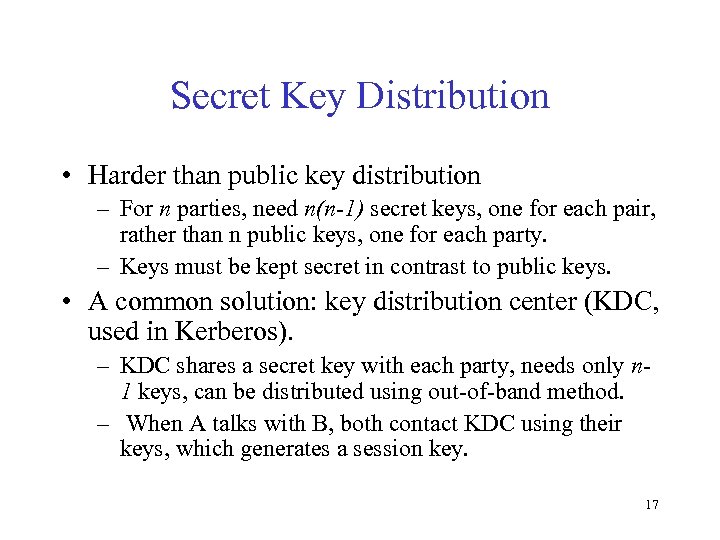 Secret Key Distribution

• Harder than public key distribution
– For $n$ parties, need $n(n-1)$ secret keys, one for each pair, rather than n public keys, one for each party.
– Keys must be kept secret in contrast to public keys.

• A common solution: key distribution center (KDC, used in Kerberos).
– KDC shares a secret key with each party, needs only $n-1$ keys, can be distributed using out-of-band method.
– When A talks with B, both contact KDC using their keys, which generates a session key.

17